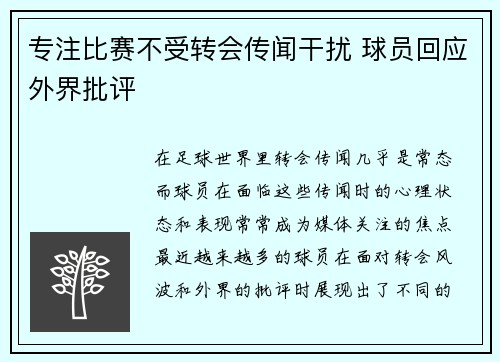 专注比赛不受转会传闻干扰 球员回应外界批评

在足球世界里转会传闻几乎是常态而球员在面临这些传闻时的心理状态和表现常常成为媒体关注的焦点最近越来越多的球员在面对转会风波和外界的批评时展现出了不同的